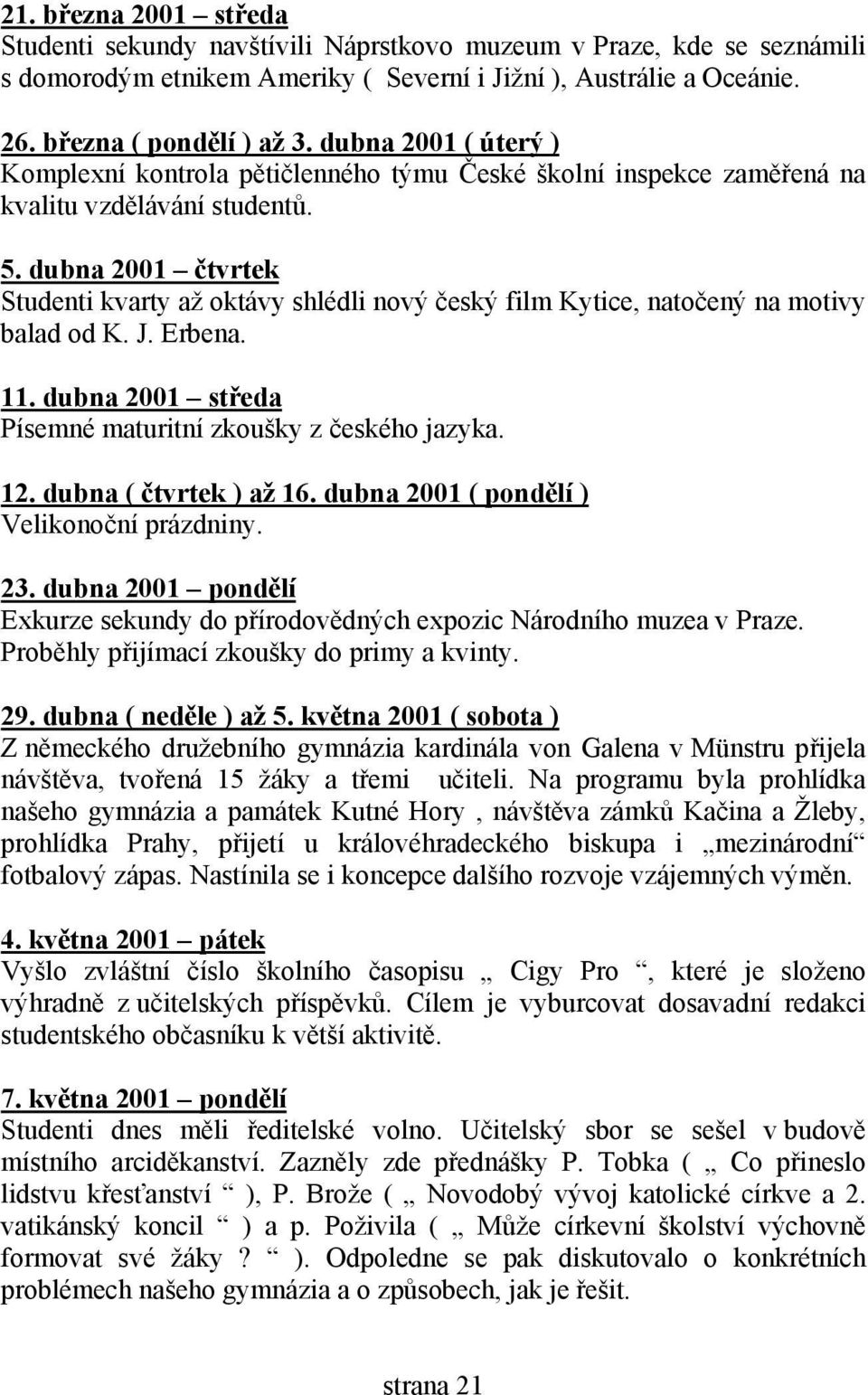 21. března 2001 – středa
Studenti sekundy navštívili Náprstkovo muzeum v Praze, kde se seznámili s domorodým etnikem Ameriky ( Severní i Jižní ), Austrálie a Oceánie.

26. března ( pondělí ) až 3. dubna 2001 ( úterý )
Komplexní kontrola pětičlenného týmu České školní inspekce zaměřená na kvalitu vzdělávání studentů.

5. dubna 2001 – čtvrtek
Studenti kvarty až oktávy shlédli nový český film Kytice, natočený na motivy balad od K. J. Erbena.

11. dubna 2001 – středa
Písemné maturitní zkoušky z českého jazyka.

12. dubna ( čtvrtek ) až 16. dubna 2001 ( pondělí )
Velikonoční prázdniny.

23. dubna 2001 – pondělí
Exkurze sekundy do přírodovědných expozic Národního muzea v Praze.
Proběhly přijímací zkoušky do primy a kvinty.

29. dubna ( neděle ) až 5. května 2001 ( sobota )
Z německého družebního gymnázia kardinála von Galena v Münstru přijela návštěva, tvořená 15 žáky a třemi učiteli. Na programu byla prohlídka našeho gymnázia a památek Kutné Hory , návštěva zámků Kačina a Žleby, prohlídka Prahy, přijetí u královéhradeckého biskupa i „mezinárodní“ fotbalový zápas. Nastínila se i koncepce dalšího rozvoje vzájemných výměn.

4. května 2001 – pátek
Vyšlo zvláštní číslo školního časopisu „ Cigy Pro “, které je složeno výhradně z učitelských příspěvků. Cílem je vyburcovat dosavadní redakci studentského občasníku k větší aktivitě.

7. května 2001 – pondělí
Studenti dnes měli ředitelské volno. Učitelský sbor se sešel v budově místního arciděkanství. Zazněly zde přednášky P. Tobka ( „ Co přineslo lidstvu křesťanství “ ), P. Brože ( „ Novodobý vývoj katolické církve a 2. vatikánský koncil “ ) a p. Poživila ( „ Může církevní školství výchovně formovat své žáky ? “ ). Odpoledne se pak diskutovalo o konkrétních problémech našeho gymnázia a o způsobech, jak je řešit.

strana 21